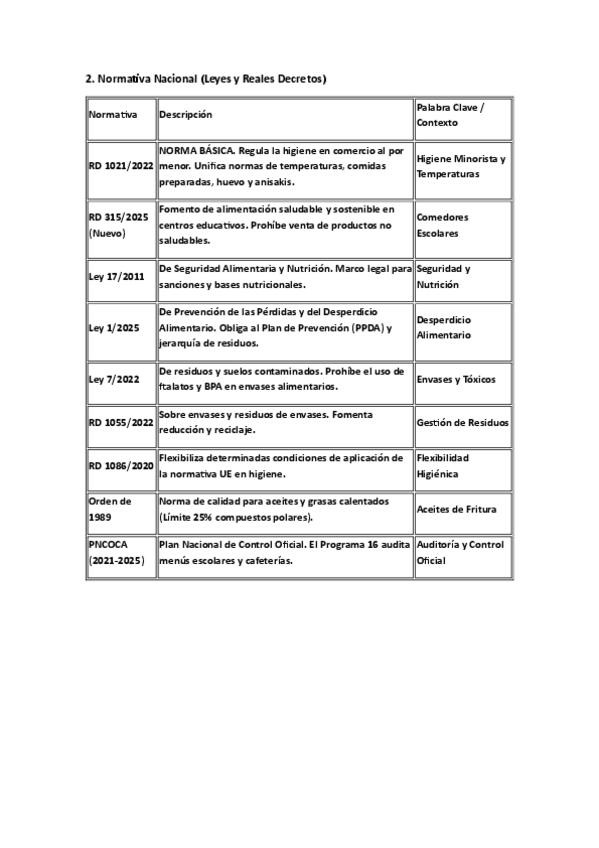 2. Normativa Nacional (Leyes y Reales Decretos)

| Normativa | Descripción | Palabra Clave / Contexto |
|---|---|---|
| RD 1021/2022 | NORMA BÁSICA. Regula la higiene en comercio al por menor. Unifica normas de temperaturas, comidas preparadas, huevo y anisakis. | Higiene Minorista y Temperaturas |
| RD 315/2025 (Nuevo) | Fomento de alimentación saludable y sostenible en centros educativos. Prohíbe venta de productos no saludables. | Comedores Escolares |
| Ley 17/2011 | De Seguridad Alimentaria y Nutrición. Marco legal para sanciones y bases nutricionales. | Seguridad y Nutrición |
| Ley 1/2025 | De Prevención de las Pérdidas y del Desperdicio Alimentario. Obliga al Plan de Prevención (PPDA) y jerarquía de residuos. | Desperdicio Alimentario |
| Ley 7/2022 | De residuos y suelos contaminados. Prohíbe el uso de ftalatos y BPA en envases alimentarios. | Envases y Tóxicos |
| RD 1055/2022 | Sobre envases y residuos de envases. Fomenta reducción y reciclaje. | Gestión de Residuos |
| RD 1086/2020 | Flexibiliza determinadas condiciones de aplicación de la normativa UE en higiene. | Flexibilidad Higiénica |
| Orden de 1989 | Norma de calidad para aceites y grasas calentados (Límite 25% compuestos polares). | Aceites de Fritura |
| PNCOCA (2021-2025) | Plan Nacional de Control Oficial. El Programa 16 audita menús escolares y cafeterías. | Auditoría y Control Oficial |